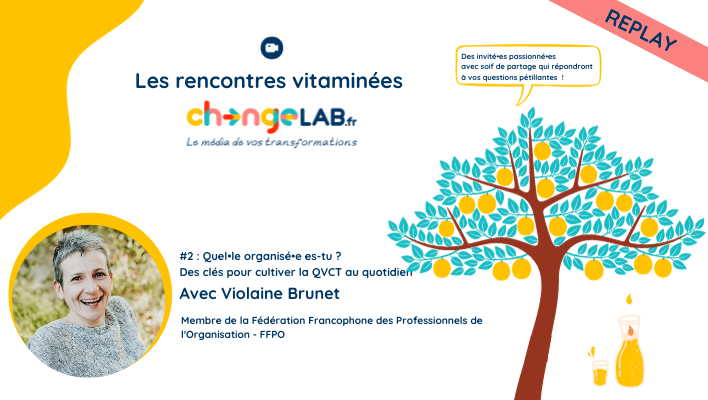 REPLAY

Les rencontres vitaminées

changeLAB.fr

Le média de vos transformations

Des invité•es passionné•es avec soif de partage qui répondront à vos questions pétillantes !

#2 : Quel•le organisé•e es-tu ?
Des clés pour cultiver la QVCT au quotidien

Avec Violaine Brunet

Membre de la Fédération Francophone des Professionnels de l'Organisation - FFPO